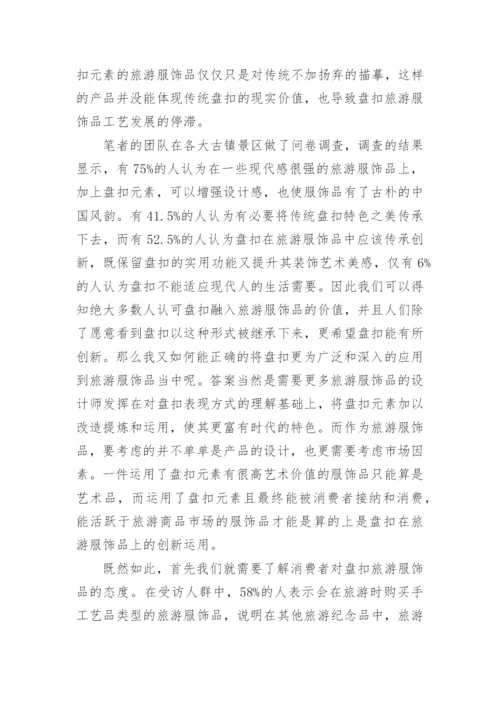 扣元素的旅游服饰品仅仅只是对传统不加扬弃的描摹，这样的产品并没能体现传统盘扣的现实价值，也导致盘扣旅游服饰品工艺发展的停滞。

笔者的团队在各大古镇景区做了问卷调查，调查的结果显示，有75%的人认为在一些现代感很强的旅游服饰品上，加上盘扣元素，可以增强设计感，也使服饰品有了古朴的中国风韵。有41.5%的人认为有必要将传统盘扣特色之美传承下去，而有52.5%的人认为盘扣在旅游服饰品中应该传承创新，既保留盘扣的实用功能又提升其装饰艺术美感，仅有6%的人认为盘扣不能适应现代人的生活需要。因此我们可以得知绝大多数人认可盘扣融入旅游服饰品的价值，并且人们除了愿意看到盘扣以这种形式被继承下来，更希望盘扣能有所创新。那么我又如何能正确的将盘扣更为广泛和深入的应用到旅游服饰品当中呢。答案当然是需要更多旅游服饰品的设计师发挥在对盘扣表现方式的理解基础上，将盘扣元素加以改造提炼和运用，使其更富有时代的特色。而作为旅游服饰品，要考虑的并不单单是产品的设计，也更需要考虑市场因素。一件运用了盘扣元素有很高艺术价值的服饰品只能算是艺术品，而运用了盘扣元素且最终能被消费者接纳和消费，能活跃于旅游商品市场的服饰品才能是算的上是盘扣在旅游服饰品上的创新运用。

既然如此，首先我们就需要了解消费者对盘扣旅游服饰品的态度。在受访人群中，58%的人表示会在旅游时购买手工艺品类型的旅游服饰品，说明在其他旅游纪念品中，旅游